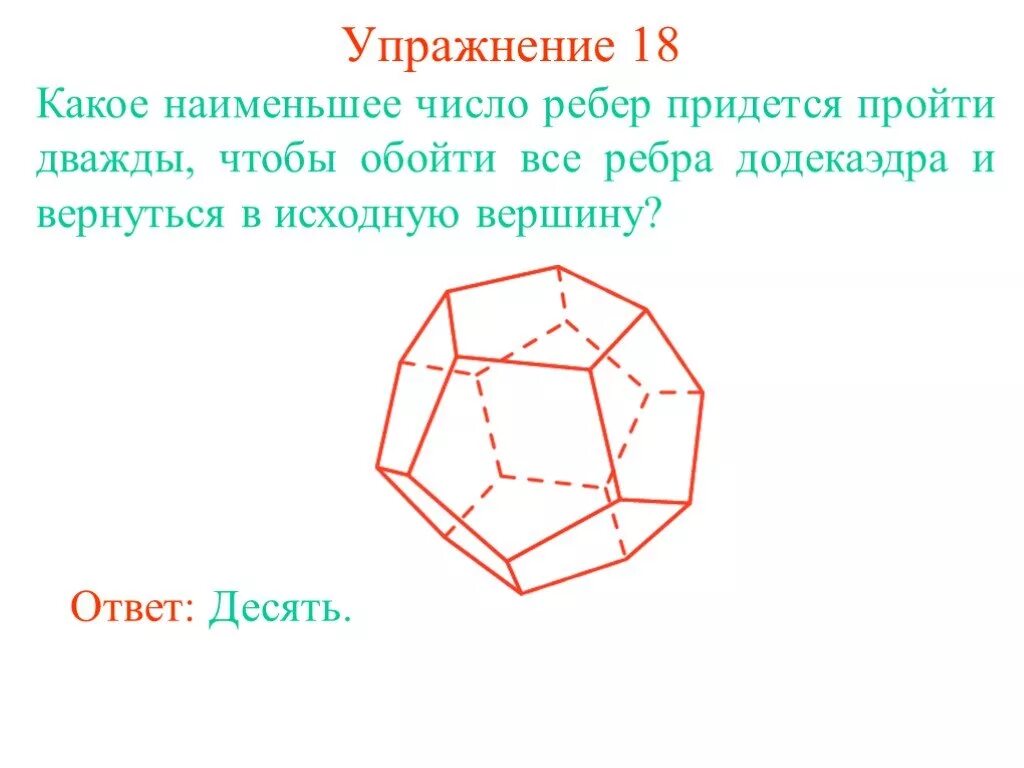 Упражнение 18

Какое наименьшее число ребер придется пройти дважды, чтобы обойти все ребра додекаэдра и вернуться в исходную вершину?

Ответ: Десять.